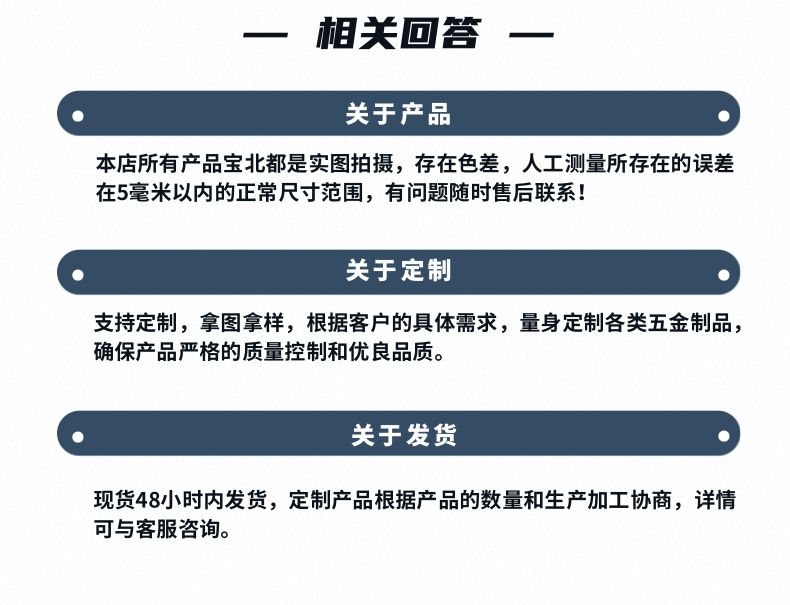 — 相关回答 —

关于产品

本店所有产品宝北都是实图拍摄，存在色差，人工测量所存在的误差在5毫米以内的正常尺寸范围，有问题随时售后联系！

关于定制

支持定制，拿图拿样，根据客户的具体需求，量身定制各类五金制品，确保产品严格的质量控制和优良品质。

关于发货

现货48小时内发货，定制产品根据产品的数量和生产加工协商，详情可与客服咨询。